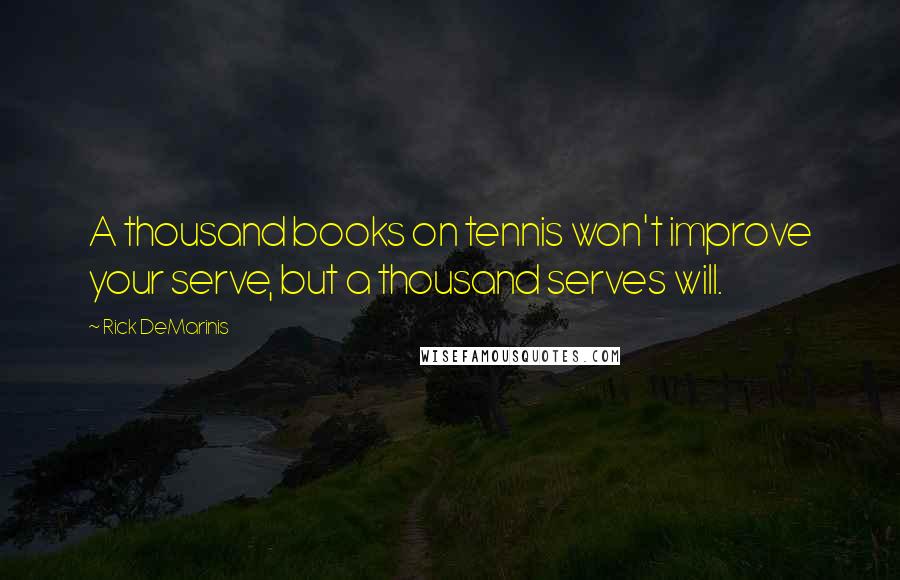 A thousand books on tennis won't improve your serve, but a thousand serves will.

~ Rick DeMarinis

WISEFAMOUSQUOTES.COM